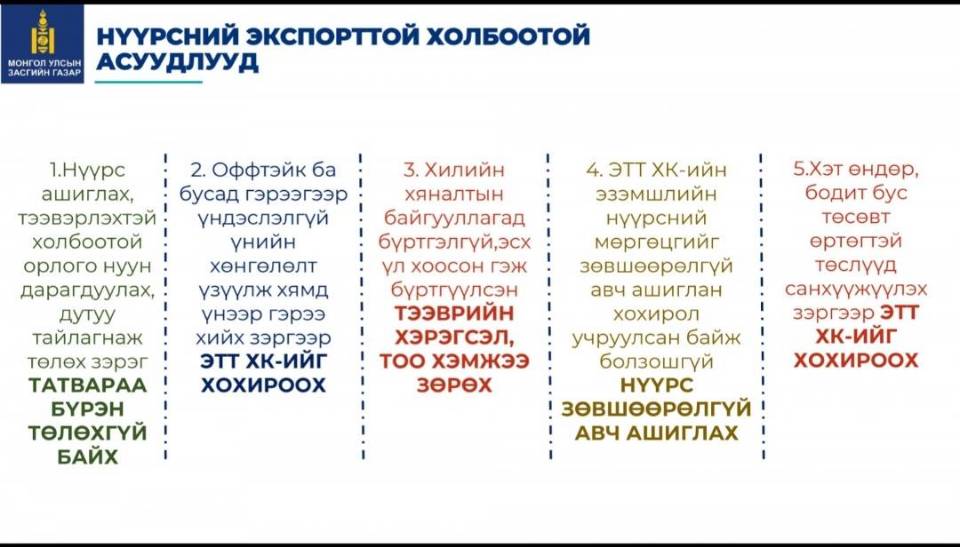 МОНГОЛ УЛСЫН ЗАСГИЙН ГАЗАР

НҮҮРСНИЙ ЭКСПОРТТОЙ ХОЛБООТОЙ АСУУДЛУУД

1.Нүүрс ашиглах, тээвэрлэхтэй холбоотой орлого нуун дарагдуулах, дутуу тайлагнаж төлөх зэрэг ТАТВАРАА БҮРЭН ТӨЛӨХГҮЙ БАЙХ

2. Оффтэйк ба бусад гэрээгээр үндэслэлгүй үнийн хөнгөлөлт үзүүлж хямд үнээр гэрээ хийх зэргээр ЭТТ ХК-ИЙГ ХОХИРООХ

3. Хилийн хяналтын байгууллагад бүртгэлгүй,эсх үл хоосон гэж бүртгүүлсэн ТЭЭВРИЙН ХЭРЭГСЭЛ, ТОО ХЭМЖЭЭ ЗӨРӨХ

4. ЭТТ ХК-ийн эзэмшлийн нүүрсний мөргөцгийг зөвшөөрөлгүй авч ашиглан хохирол учруулсан байж болзошгүй НҮҮРС ЗӨВШӨӨРӨЛГҮЙ АВЧ АШИГЛАХ

5.Хэт өндөр, бодит бус төсөвт өртөгтэй төслүүд санхүүжүүлэх зэргээр ЭТТ ХК-ИЙГ ХОХИРООХ